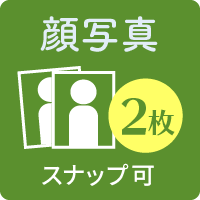 顔写真

2枚

スナップ可